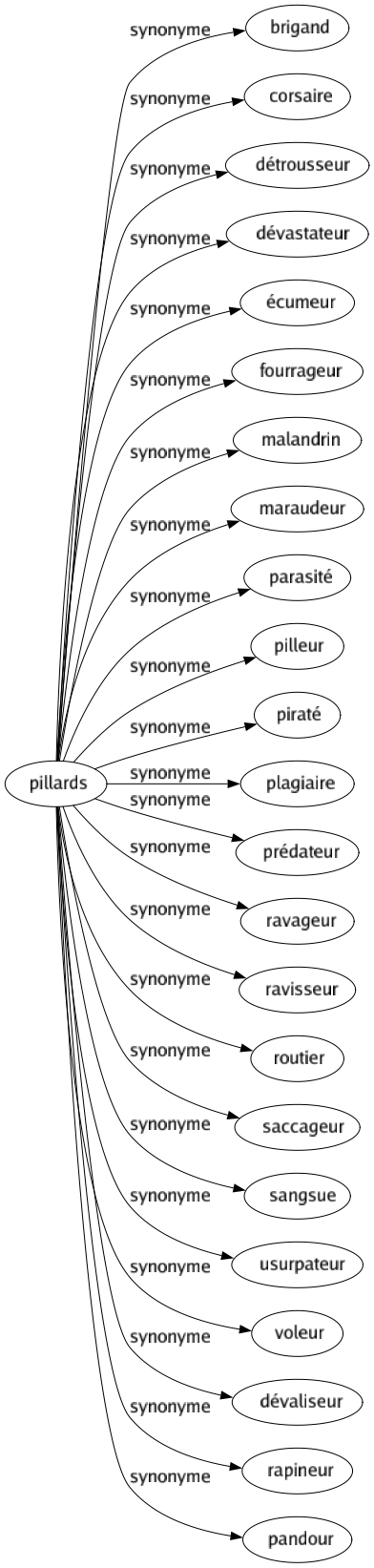 pillards

synonyme brigand
synonyme corsaire
synonyme détrousseur
synonyme dévastateur
synonyme écumeur
synonyme fourrageur
synonyme malandrin
synonyme maraudeur
synonyme parasité
synonyme pilleur
synonyme piraté
synonyme plagiaire
synonyme prédateur
synonyme ravageur
synonyme ravisseur
synonyme routier
synonyme saccageur
synonyme sangsue
synonyme usurpateur
synonyme voleur
synonyme dévaliseur
synonyme rapineur
synonyme pandour